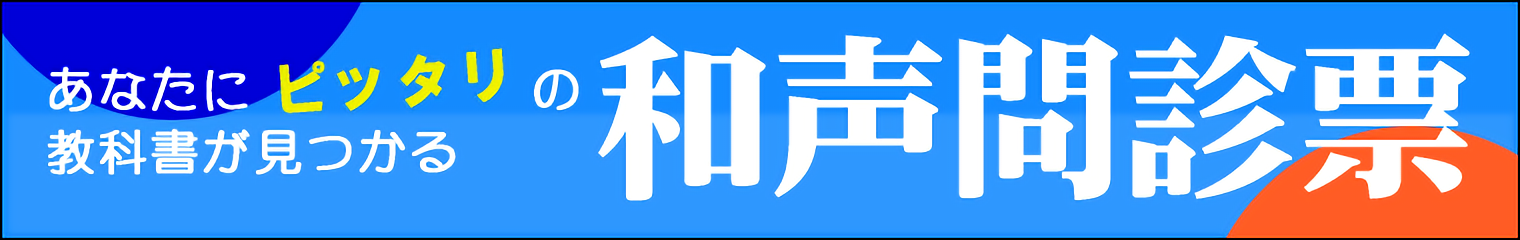 あなたに ピッタリ の
教科書が見つかる

和声問診票